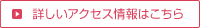 詳しいアクセス情報はこちら